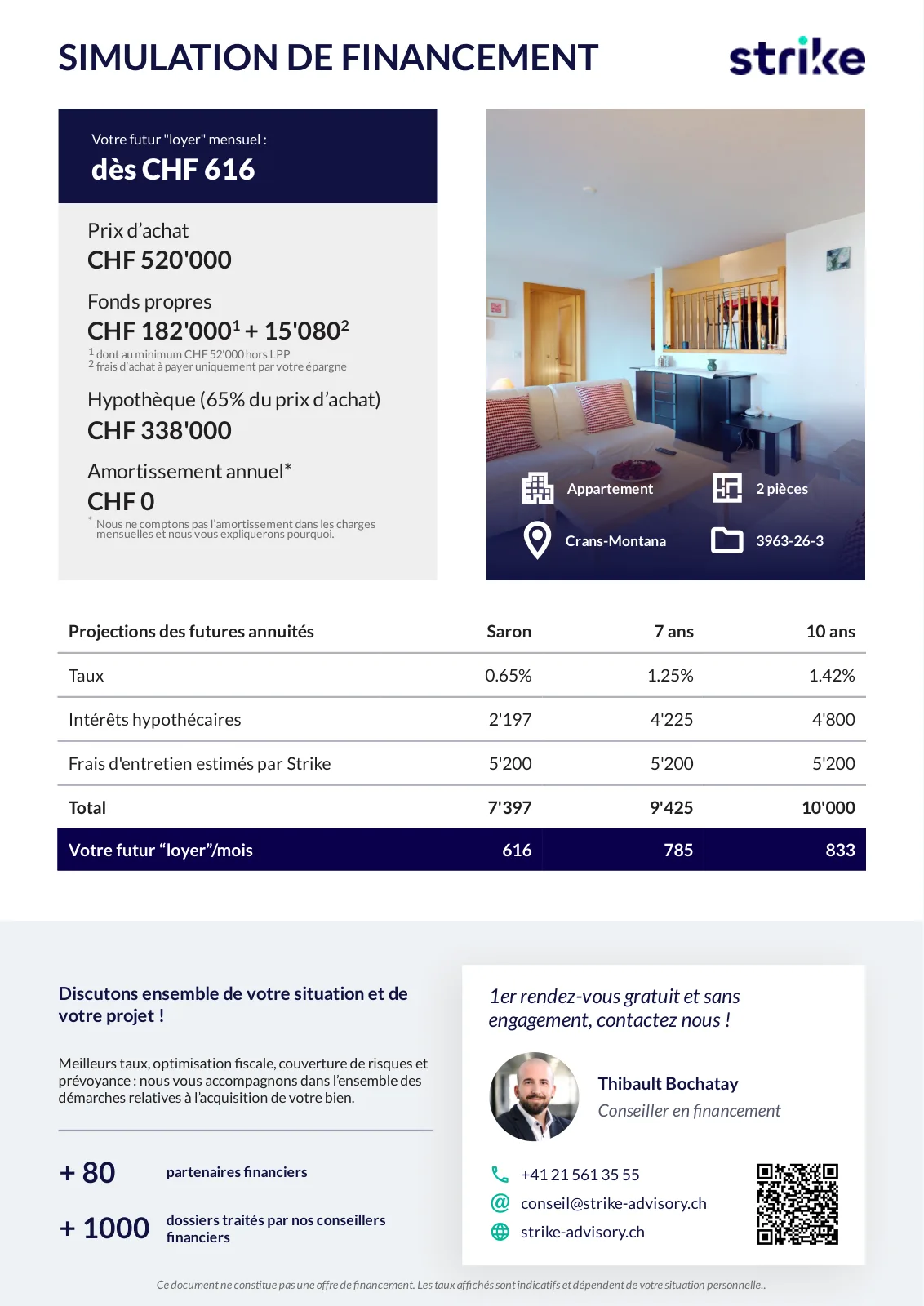 SIMULATION DE FINANCEMENT

strike

Votre futur "loyer" mensuel :
dès CHF 616

Prix d'achat
CHF 520'000

Fonds propres
CHF 182'000$^1$ + 15'080$^2$
$^1$ dont au minimum CHF 52'000 hors LPP
$^2$ frais d'achat à payer uniquement par votre épargne

Hypothèque (65% du prix d'achat)
CHF 338'000

Amortissement annuel*
CHF 0
* Nous ne comptons pas l'amortissement dans les charges mensuelles et nous vous expliquerons pourquoi.

Appartement
2 pièces
Crans-Montana
3963-26-3

| Projections des futures annuités | Saron | 7 ans | 10 ans |
|---|---|---|---|
| Taux | 0.65% | 1.25% | 1.42% |
| Intérêts hypothécaires | 2'197 | 4'225 | 4'800 |
| Frais d'entretien estimés par Strike | 5'200 | 5'200 | 5'200 |
| Total | 7'397 | 9'425 | 10'000 |
| Votre futur "loyer"/mois | 616 | 785 | 833 |

Discutons ensemble de votre situation et de votre projet !

Meilleurs taux, optimisation fiscale, couverture de risques et prévoyance : nous vous accompagnons dans l'ensemble des démarches relatives à l'acquisition de votre bien.

+ 80 partenaires financiers

+ 1000 dossiers traités par nos conseillers financiers

1er rendez-vous gratuit et sans engagement, contactez nous !

Thibault Bochatay
Conseiller en financement

+41 21 561 35 55
conseil@strike-advisory.ch
strike-advisory.ch

Ce document ne constitue pas une offre de financement. Les taux affichés sont indicatifs et dépendent de votre situation personnelle..